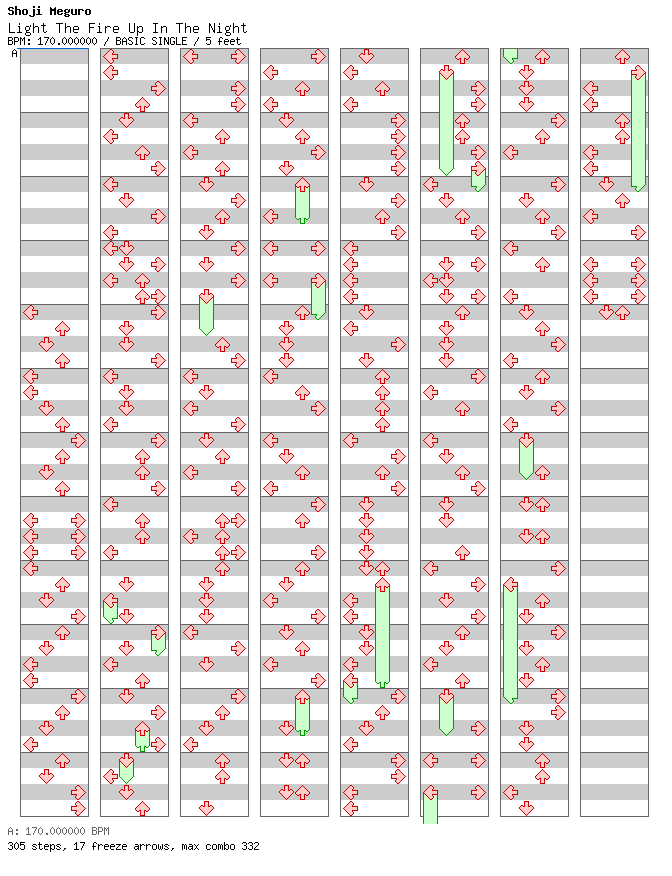 Shoji Meguro
Light The Fire Up In The Night
BPM: 170.000000 / BASIC SINGLE / 5 feet
A

A: 170.000000 BPM
305 steps, 17 freeze arrows, max combo 332